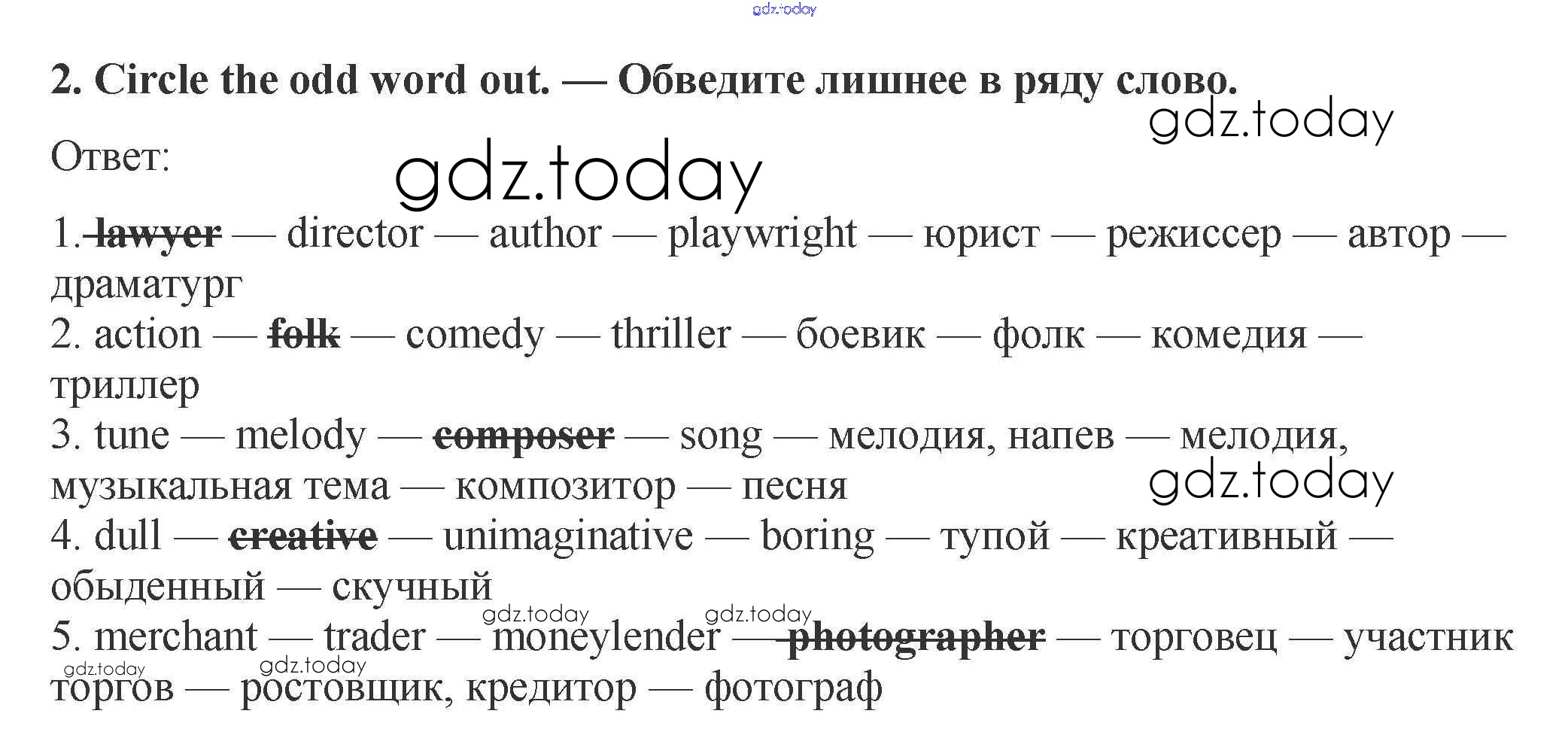 2. Circle the odd word out. — Обведите лишнее в ряду слово.

Ответ:

1. lawyer — director — author — playwright — юрист — режиссер — автор — драматург

2. action — folk — comedy — thriller — боевик — фолк — комедия — триллер

3. tune — melody — composer — song — мелодия, напев — мелодия, музыкальная тема — композитор — песня

4. dull — creative — unimaginative — boring — тупой — креативный — обыденный — скучный

5. merchant — trader — moneylender — photographer — торговец — участник торгов — ростовщик, кредитор — фотограф

gdz.today